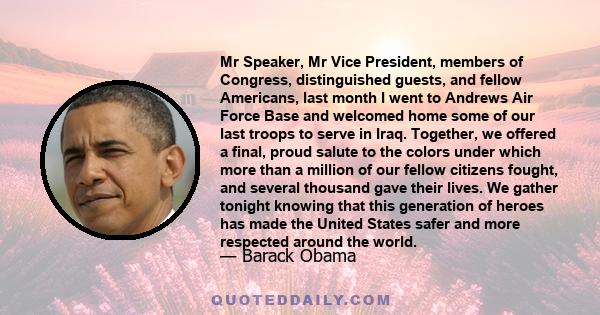 Mr Speaker, Mr Vice President, members of Congress, distinguished guests, and fellow Americans, last month I went to Andrews Air Force Base and welcomed home some of our last troops to serve in Iraq. Together, we offered a final, proud salute to the colors under which more than a million of our fellow citizens fought, and several thousand gave their lives. We gather tonight knowing that this generation of heroes has made the United States safer and more respected around the world.
— Barack Obama

QUOTEDDAILY.COM